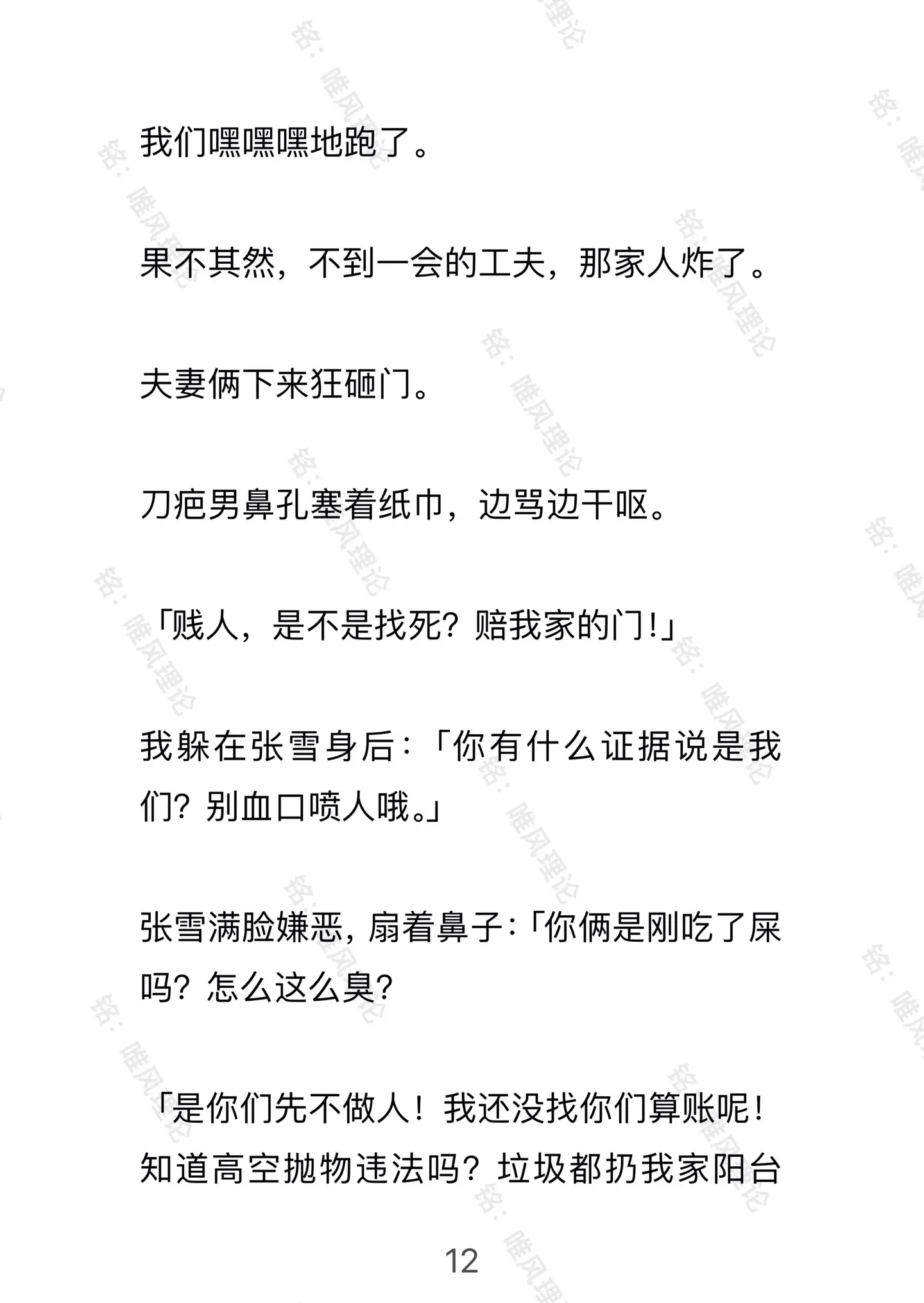 我们嘿嘿嘿地跑了。

果不其然，不到一会的工夫，那家人炸了。

夫妻俩下来狂砸门。

刀疤男鼻孔塞着纸巾，边骂边干呕。

「贱人，是不是找死？赔我家的门！」

我躲在张雪身后：「你有什么证据说是我们？别血口喷人哦。」

张雪满脸嫌恶，扇着鼻子：「你俩是刚吃了屎吗？怎么这么臭？

「是你们先不做人！我还没找你们算账呢！知道高空抛物违法吗？垃圾都扔我家阳台

12

铭：唯风理论